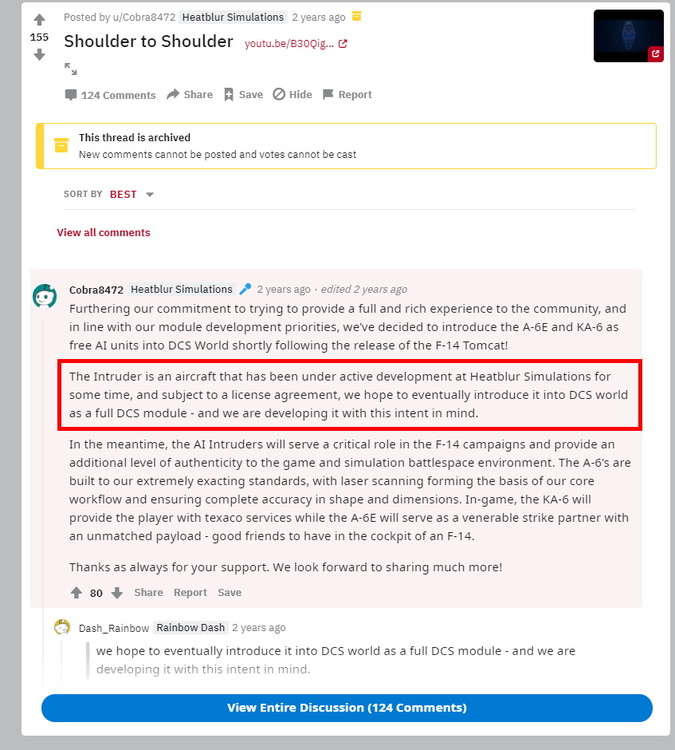 155

Posted by u/Cobra8472 Heatblur Simulations 2 years ago

Shoulder to Shoulder youtu.be/B30Qig...

124 Comments Share Save Hide Report

This thread is archived
New comments cannot be posted and votes cannot be cast

SORT BY BEST

View all comments

Cobra8472 Heatblur Simulations 2 years ago · edited 2 years ago

Furthering our commitment to trying to provide a full and rich experience to the community, and in line with our module development priorities, we've decided to introduce the A-6E and KA-6 as free AI units into DCS World shortly following the release of the F-14 Tomcat!

The Intruder is an aircraft that has been under active development at Heatblur Simulations for some time, and subject to a license agreement, we hope to eventually introduce it into DCS world as a full DCS module - and we are developing it with this intent in mind.

In the meantime, the AI Intruders will serve a critical role in the F-14 campaigns and provide an additional level of authenticity to the game and simulation battlespace environment. The A-6's are built to our extremely exacting standards, with laser scanning forming the basis of our core workflow and ensuring complete accuracy in shape and dimensions. In-game, the KA-6 will provide the player with texaco services while the A-6E will serve as a venerable strike partner with an unmatched payload - good friends to have in the cockpit of an F-14.

Thanks as always for your support. We look forward to sharing much more!

80 Share Report Save

Dash_Rainbow Rainbow Dash 2 years ago

we hope to eventually introduce it into DCS world as a full DCS module - and we are developing it with this intent in mind.

View Entire Discussion (124 Comments)